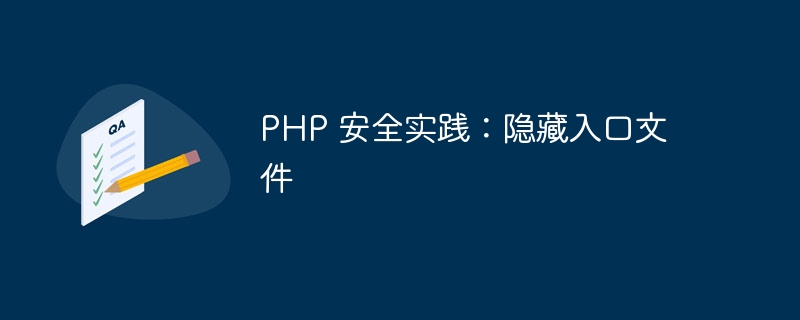 QA

PHP 安全实践：隐藏入口文件